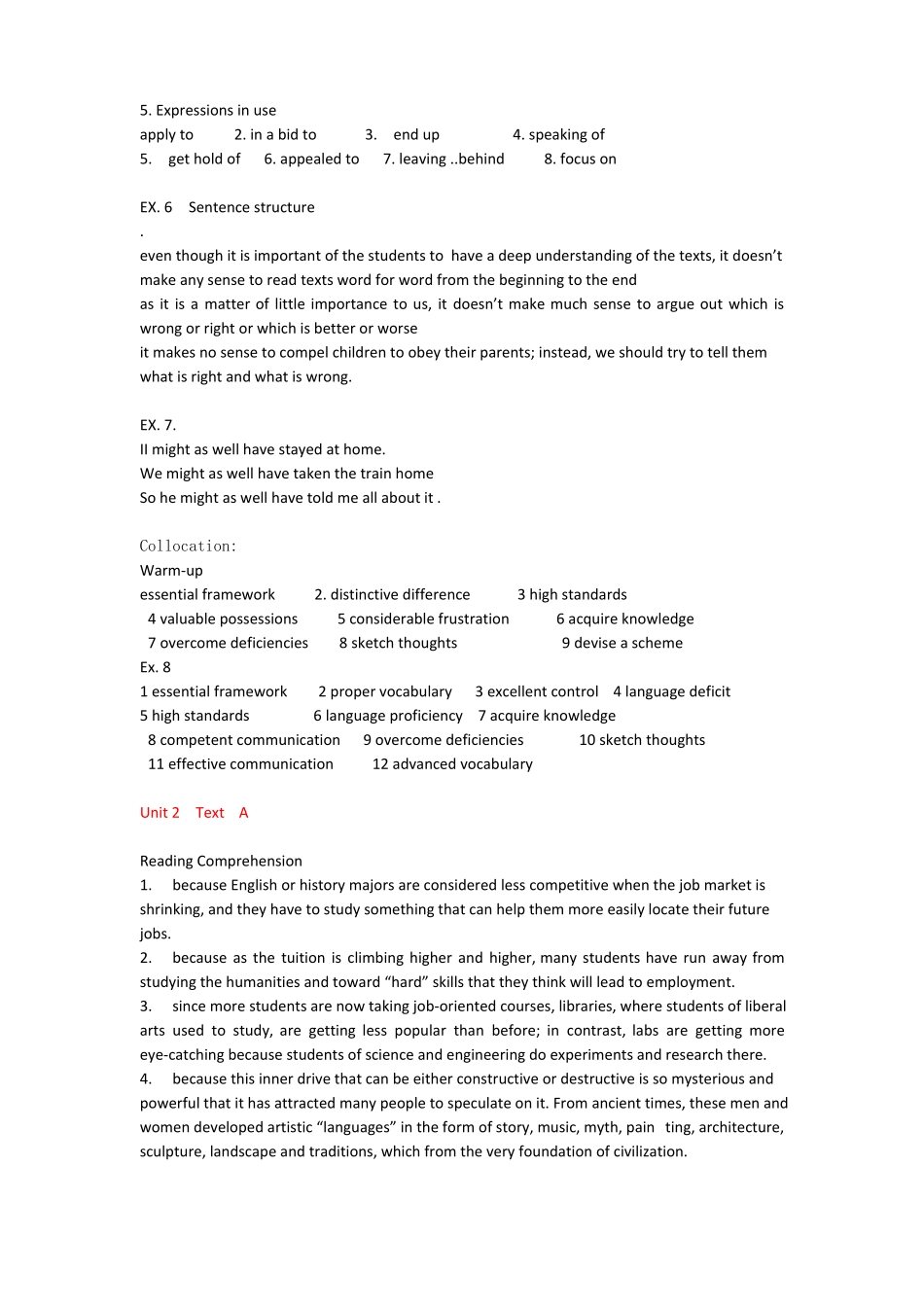 5. Expressions in use
apply to 2. in a bid to 3. end up 4. speaking of
5. get hold of 6. appealed to 7. leaving ..behind 8. focus on

EX. 6 Sentence structure
.
even though it is important of the students to have a deep understanding of the texts, it doesn't make any sense to read texts word for word from the beginning to the end
as it is a matter of little importance to us, it doesn't make much sense to argue out which is wrong or right or which is better or worse
it makes no sense to compel children to obey their parents; instead, we should try to tell them what is right and what is wrong.

EX. 7.
II might as well have stayed at home.
We might as well have taken the train home
So he might as well have told me all about it .

Collocation:
Warm-up
essential framework 2. distinctive difference 3 high standards
4 valuable possessions 5 considerable frustration 6 acquire knowledge
7 overcome deficiencies 8 sketch thoughts 9 devise a scheme
Ex. 8
1 essential framework 2 proper vocabulary 3 excellent control 4 language deficit
5 high standards 6 language proficiency 7 acquire knowledge
8 competent communication 9 overcome deficiencies 10 sketch thoughts
11 effective communication 12 advanced vocabulary

Unit 2 Text A

Reading Comprehension
1. because English or history majors are considered less competitive when the job market is shrinking, and they have to study something that can help them more easily locate their future jobs.
2. because as the tuition is climbing higher and higher, many students have run away from studying the humanities and toward "hard" skills that they think will lead to employment.
3. since more students are now taking job-oriented courses, libraries, where students of liberal arts used to study, are getting less popular than before; in contrast, labs are getting more eye-catching because students of science and engineering do experiments and research there.
4. because this inner drive that can be either constructive or destructive is so mysterious and powerful that it has attracted many people to speculate on it. From ancient times, these men and women developed artistic "languages" in the form of story, music, myth, pain ting, architecture, sculpture, landscape and traditions, which from the very foundation of civilization.